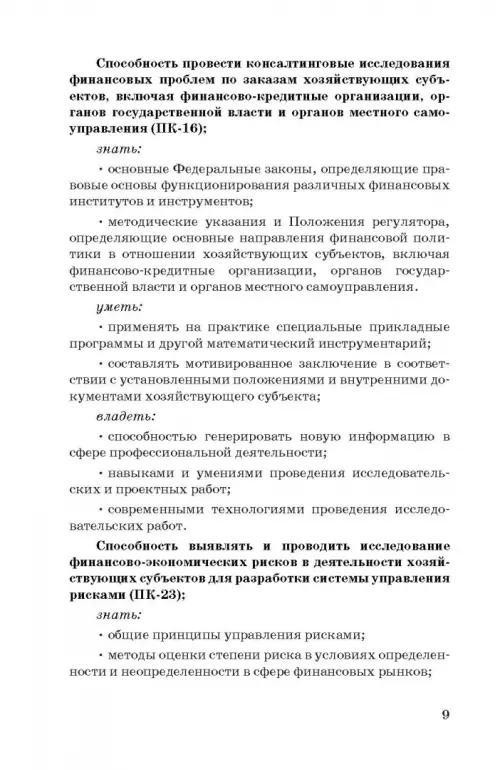 Способность провести консалтинговые исследования финансовых проблем по заказам хозяйствующих субъектов, включая финансово-кредитные организации, органов государственной власти и органов местного самоуправления (ПК-16);

знать:

• основные Федеральные законы, определяющие правовые основы функционирования различных финансовых институтов и инструментов;

• методические указания и Положения регулятора, определяющие основные направления финансовой политики в отношении хозяйствующих субъектов, включая финансово-кредитные организации, органов государственной власти и органов местного самоуправления.

уметь:

• применять на практике специальные прикладные программы и другой математический инструментарий;

• составлять мотивированное заключение в соответствии с установленными положениями и внутренними документами хозяйствующего субъекта;

владеть:

• способностью генерировать новую информацию в сфере профессиональной деятельности;

• навыками и умениями проведения исследовательских и проектных работ;

• современными технологиями проведения исследовательских работ.

Способность выявлять и проводить исследование финансово-экономических рисков в деятельности хозяйствующих субъектов для разработки системы управления рисками (ПК-23);

знать:

• общие принципы управления рисками;

• методы оценки степени риска в условиях определенности и неопределенности в сфере финансовых рынков;

9